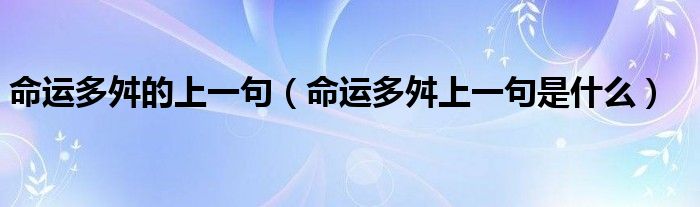 命运多舛的上一句（命运多舛上一句是什么）